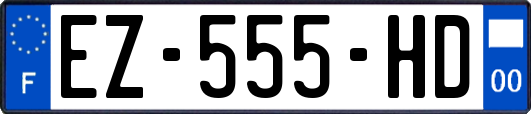 F
EZ-555-HD
00